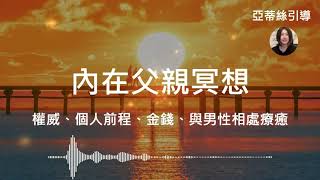 亞蒂絲引導

內在父親冥想

權威、個人前程、金錢、與男性相處療癒